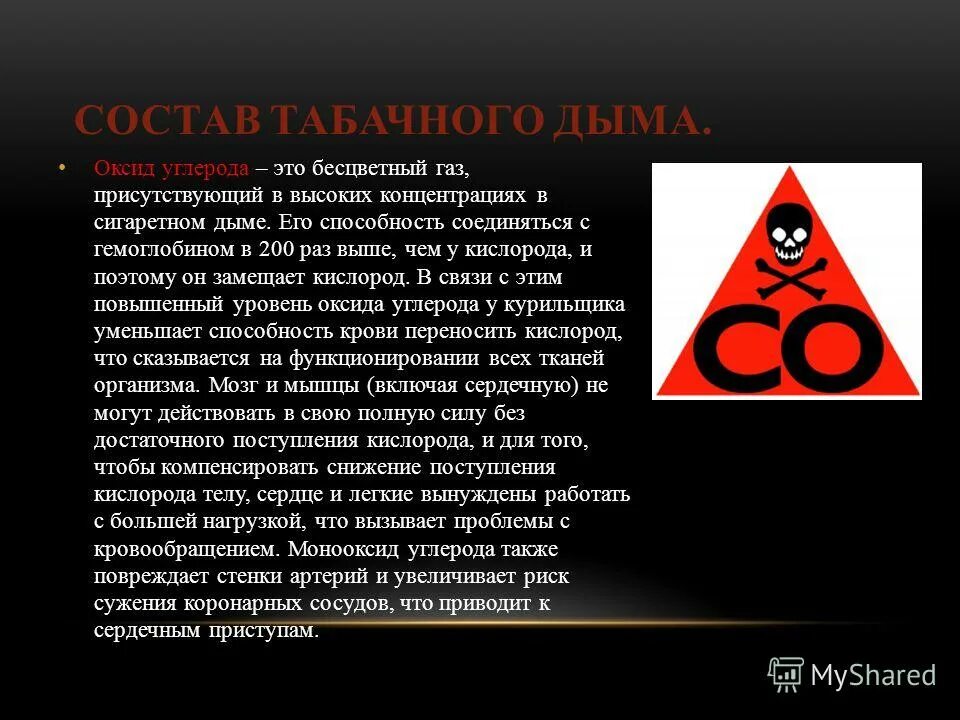 СОСТАВ ТАБАЧНОГО ДЫМА.

• Оксид углерода – это бесцветный газ, присутствующий в высоких концентрациях в сигаретном дыме. Его способность соединяться с гемоглобином в 200 раз выше, чем у кислорода, и поэтому он замещает кислород. В связи с этим повышенный уровень оксида углерода у курильщика уменьшает способность крови переносить кислород, что сказывается на функционировании всех тканей организма. Мозг и мышцы (включая сердечную) не могут действовать в свою полную силу без достаточного поступления кислорода, и для того, чтобы компенсировать снижение поступления кислорода телу, сердце и легкие вынуждены работать с большей нагрузкой, что вызывает проблемы с кровообращением. Монооксид углерода также повреждает стенки артерий и увеличивает риск сужения коронарных сосудов, что приводит к сердечным приступам.

CO

MyShared